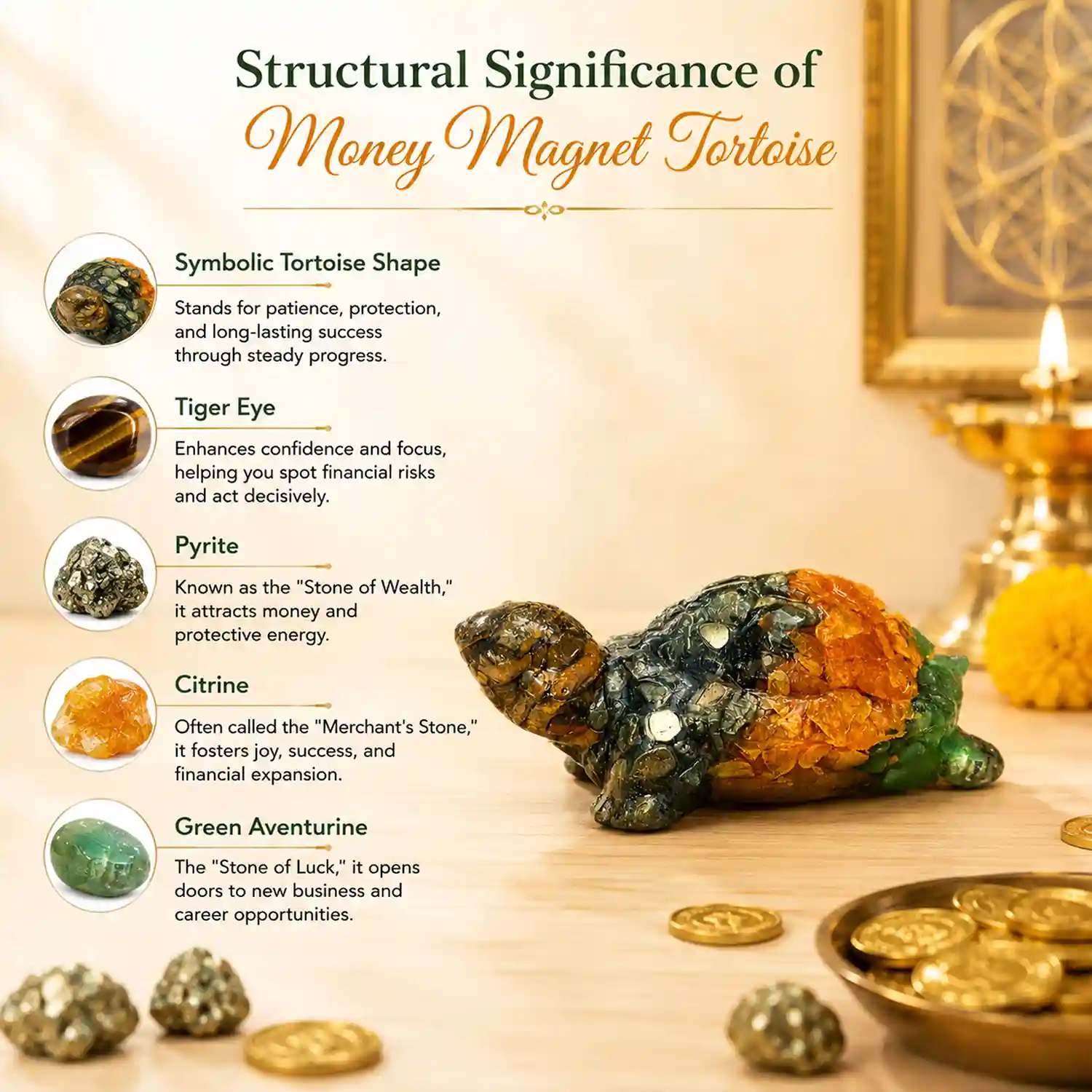 Structural Significance of
Money Magnet Tortoise

Symbolic Tortoise Shape

Stands for patience, protection, and long-lasting success through steady progress.

Tiger Eye

Enhances confidence and focus, helping you spot financial risks and act decisively.

Pyrite

Known as the "Stone of Wealth," it attracts money and protective energy.

Citrine

Often called the "Merchant's Stone," it fosters joy, success, and financial expansion.

Green Aventurine

The "Stone of Luck," it opens doors to new business and career opportunities.